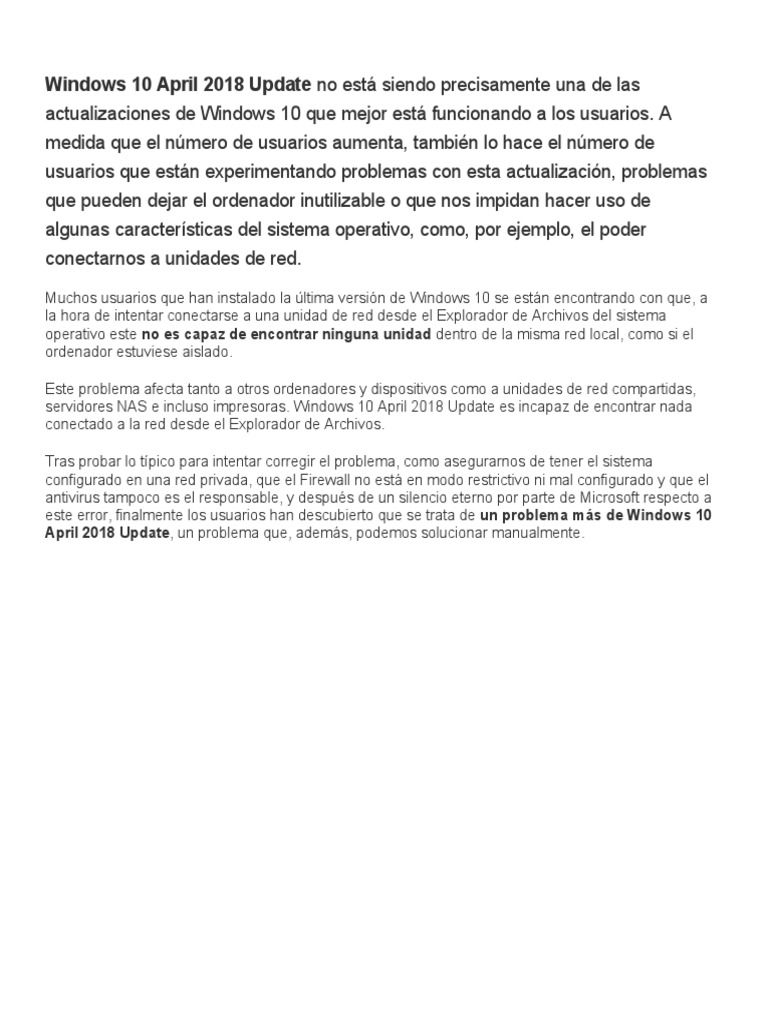 Windows 10 April 2018 Update no está siendo precisamente una de las actualizaciones de Windows 10 que mejor está funcionando a los usuarios. A medida que el número de usuarios aumenta, también lo hace el número de usuarios que están experimentando problemas con esta actualización, problemas que pueden dejar el ordenador inutilizable o que nos impidan hacer uso de algunas características del sistema operativo, como, por ejemplo, el poder conectarnos a unidades de red.

Muchos usuarios que han instalado la última versión de Windows 10 se están encontrando con que, a la hora de intentar conectarse a una unidad de red desde el Explorador de Archivos del sistema operativo este no es capaz de encontrar ninguna unidad dentro de la misma red local, como si el ordenador estuviese aislado.

Este problema afecta tanto a otros ordenadores y dispositivos como a unidades de red compartidas, servidores NAS e incluso impresoras. Windows 10 April 2018 Update es incapaz de encontrar nada conectado a la red desde el Explorador de Archivos.

Tras probar lo típico para intentar corregir el problema, como asegurarnos de tener el sistema configurado en una red privada, que el Firewall no está en modo restrictivo ni mal configurado y que el antivirus tampoco es el responsable, y después de un silencio eterno por parte de Microsoft respecto a este error, finalmente los usuarios han descubierto que se trata de un problema más de Windows 10 April 2018 Update, un problema que, además, podemos solucionar manualmente.